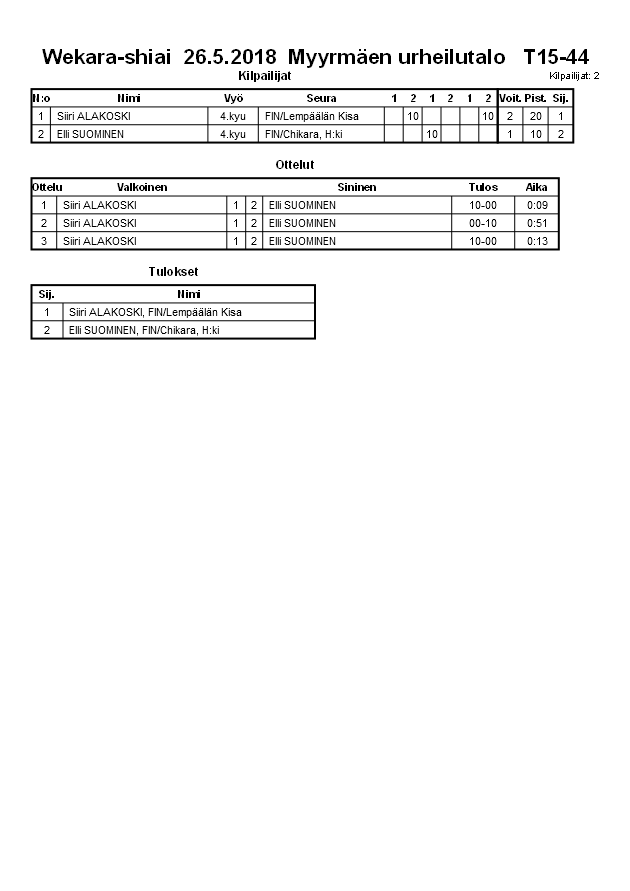 Wekara-shiai 26.5.2018 Myyrmäen urheilutalo T15-44

Kilpailijat

Kilpailijat: 2

| N:o | Nimi | Vyö | Seura | 1 | 2 | 1 | 2 | 1 | 2 | Voit. | Pist. | Sij. |
|---|---|---|---|---|---|---|---|---|---|---|---|---|
| 1 | Siiri ALAKOSKI | 4.kyu | FIN/Lempäälän Kisa | | 10 | | | | 10 | 2 | 20 | 1 |
| 2 | Elli SUOMINEN | 4.kyu | FIN/Chikara, H:ki | | | 10 | | | | 1 | 10 | 2 |

Ottelut

| Ottelu | Valkoinen | | | Sininen | Tulos | Aika |
|---|---|---|---|---|---|---|
| 1 | Siiri ALAKOSKI | 1 | 2 | Elli SUOMINEN | 10-00 | 0:09 |
| 2 | Siiri ALAKOSKI | 1 | 2 | Elli SUOMINEN | 00-10 | 0:51 |
| 3 | Siiri ALAKOSKI | 1 | 2 | Elli SUOMINEN | 10-00 | 0:13 |

Tulokset

| Sij. | Nimi |
|---|---|
| 1 | Siiri ALAKOSKI, FIN/Lempäälän Kisa |
| 2 | Elli SUOMINEN, FIN/Chikara, H:ki |